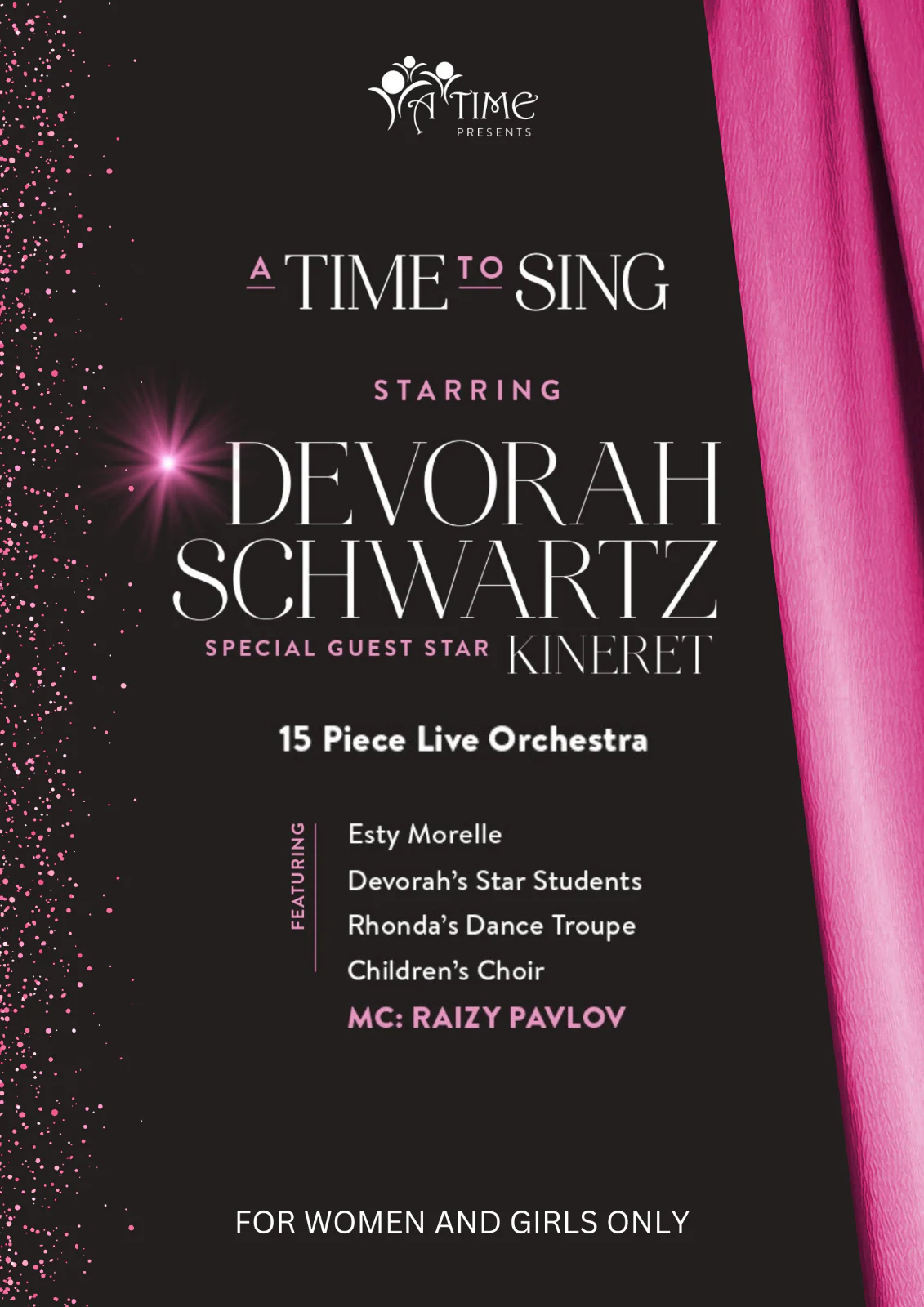 A TIME
PRESENTS

A TIME TO SING

STARRING

DEVORAH SCHWARTZ

SPECIAL GUEST STAR KINERET

15 Piece Live Orchestra

FEATURING

Esty Morelle
Devorah's Star Students
Rhonda's Dance Troupe
Children's Choir
MC: RAIZY PAVLOV

FOR WOMEN AND GIRLS ONLY